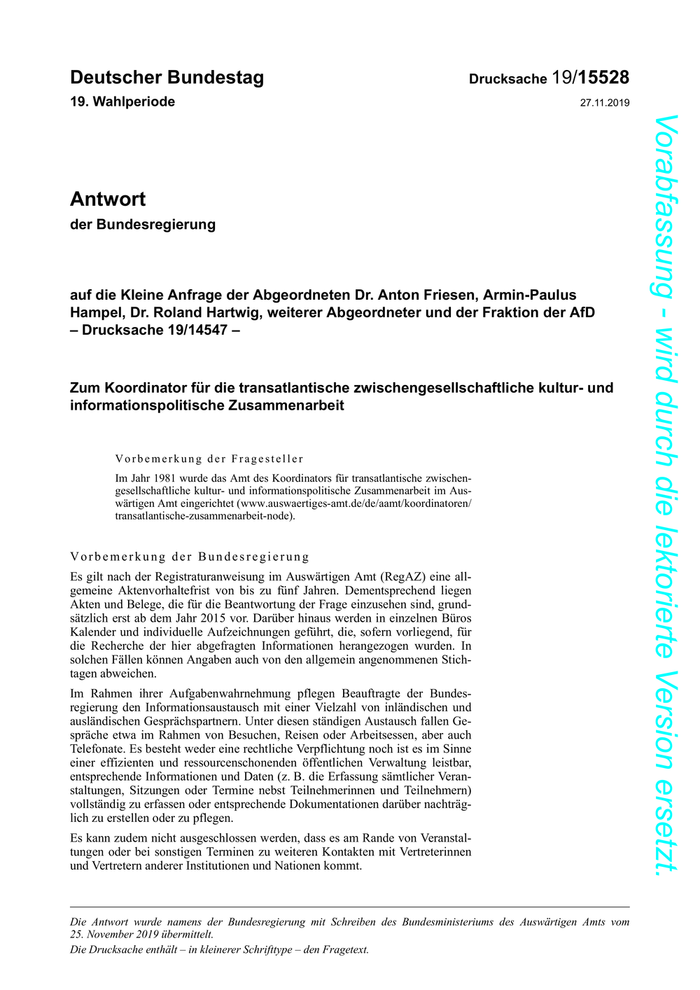 Deutscher Bundestag
19. Wahlperiode

Drucksache 19/15528
27.11.2019

Antwort
der Bundesregierung

auf die Kleine Anfrage der Abgeordneten Dr. Anton Friesen, Armin-Paulus Hampel, Dr. Roland Hartwig, weiterer Abgeordneter und der Fraktion der AfD – Drucksache 19/14547 –

Zum Koordinator für die transatlantische zwischengesellschaftliche kultur- und informationspolitische Zusammenarbeit

Vorbemerkung der Fragesteller

Im Jahr 1981 wurde das Amt des Koordinators für transatlantische zwischengesellschaftliche kultur- und informationspolitische Zusammenarbeit im Auswärtigen Amt eingerichtet (www.auswaertiges-amt.de/de/aamt/koordinatoren/transatlantische-zusammenarbeit-node).

Vorbemerkung der Bundesregierung

Es gilt nach der Registraturanweisung im Auswärtigen Amt (RegAZ) eine allgemeine Aktenvorhaltefrist von bis zu fünf Jahren. Dementsprechend liegen Akten und Belege, die für die Beantwortung der Frage einzusehen sind, grundsätzlich erst ab dem Jahr 2015 vor. Darüber hinaus werden in einzelnen Büros Kalender und individuelle Aufzeichnungen geführt, die, sofern vorliegend, für die Recherche der hier abgefragten Informationen herangezogen wurden. In solchen Fällen können Angaben auch von den allgemein angenommenen Stichtagen abweichen.

Im Rahmen ihrer Aufgabenwahrnehmung pflegen Beauftragte der Bundesregierung den Informationsaustausch mit einer Vielzahl von inländischen und ausländischen Gesprächspartnern. Unter diesen ständigen Austausch fallen Gespräche etwa im Rahmen von Besuchen, Reisen oder Arbeitsessen, aber auch Telefonate. Es besteht weder eine rechtliche Verpflichtung noch ist es im Sinne einer effizienten und ressourcenschonenden öffentlichen Verwaltung leistbar, entsprechende Informationen und Daten (z. B. die Erfassung sämtlicher Veranstaltungen, Sitzungen oder Termine nebst Teilnehmerinnen und Teilnehmern) vollständig zu erfassen oder entsprechende Dokumentationen darüber nachträglich zu erstellen oder zu pflegen.

Es kann zudem nicht ausgeschlossen werden, dass es am Rande von Veranstaltungen oder bei sonstigen Terminen zu weiteren Kontakten mit Vertreterinnen und Vertretern anderer Institutionen und Nationen kommt.

Die Antwort wurde namens der Bundesregierung mit Schreiben des Bundesministeriums des Auswärtigen Amts vom 25. November 2019 übermittelt.
Die Drucksache enthält – in kleinerer Schrifttype – den Fragetext.

Vorabfassung - wird durch die lektorierte Version ersetzt.